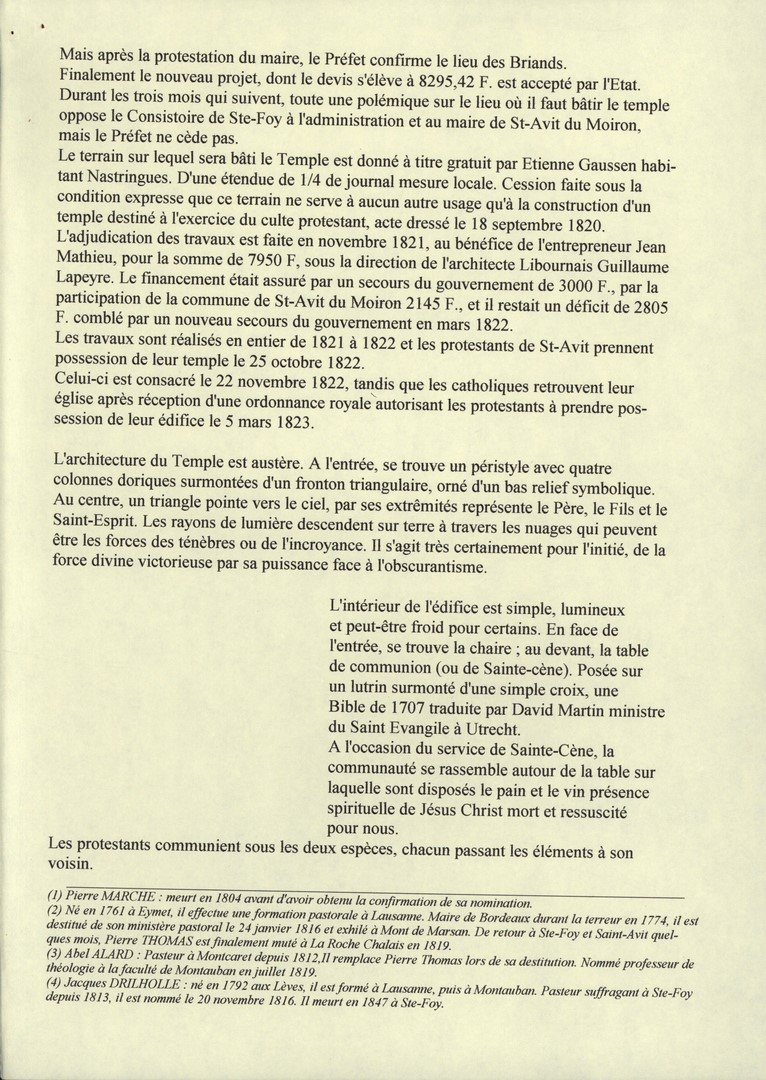 Mais après la protestation du maire, le Préfet confirme le lieu des Briands.
Finalement le nouveau projet, dont le devis s'élève à 8295,42 F. est accepté par l'Etat.
Durant les trois mois qui suivent, toute une polémique sur le lieu où il faut bâtir le temple oppose le Consistoire de Ste-Foy à l'administration et au maire de St-Avit du Moiron, mais le Préfet ne cède pas.
Le terrain sur lequel sera bâti le Temple est donné à titre gratuit par Etienne Gaussen habitant Nastringues. D'une étendue de 1/4 de journal mesure locale. Cession faite sous la condition expresse que ce terrain ne serve à aucun autre usage qu'à la construction d'un temple destiné à l'exercice du culte protestant, acte dressé le 18 septembre 1820.
L'adjudication des travaux est faite en novembre 1821, au bénéfice de l'entrepreneur Jean Mathieu, pour la somme de 7950 F, sous la direction de l'architecte Libournais Guillaume Lapeyre. Le financement était assuré par un secours du gouvernement de 3000 F., par la participation de la commune de St-Avit du Moiron 2145 F., et il restait un déficit de 2805 F. comblé par un nouveau secours du gouvernement en mars 1822.
Les travaux sont réalisés en entier de 1821 à 1822 et les protestants de St-Avit prennent possession de leur temple le 25 octobre 1822.
Celui-ci est consacré le 22 novembre 1822, tandis que les catholiques retrouvent leur église après réception d'une ordonnance royale autorisant les protestants à prendre possession de leur édifice le 5 mars 1823.

L'architecture du Temple est austère. A l'entrée, se trouve un péristyle avec quatre colonnes doriques surmontées d'un fronton triangulaire, orné d'un bas relief symbolique. Au centre, un triangle pointe vers le ciel, par ses extrémités représente le Père, le Fils et le Saint-Esprit. Les rayons de lumière descendent sur terre à travers les nuages qui peuvent être les forces des ténèbres ou de l'incroyance. Il s'agit très certainement pour l'initié, de la force divine victorieuse par sa puissance face à l'obscurantisme.

L'intérieur de l'édifice est simple, lumineux et peut-être froid pour certains. En face de l'entrée, se trouve la chaire ; au devant, la table de communion (ou de Sainte-cène). Posée sur un lutrin surmonté d'une simple croix, une Bible de 1707 traduite par David Martin ministre du Saint Evangile à Utrecht.
A l'occasion du service de Sainte-Cène, la communauté se rassemble autour de la table sur laquelle sont disposés le pain et le vin présence spirituelle de Jésus Christ mort et ressuscité pour nous.
Les protestants communient sous les deux espèces, chacun passant les éléments à son voisin.

(1) Pierre MARCHE : meurt en 1804 avant d'avoir obtenu la confirmation de sa nomination.
(2) Né en 1761 à Eymet, il effectue une formation pastorale à Lausanne. Maire de Bordeaux durant la terreur en 1774, il est destitué de son ministère pastoral le 24 janvier 1816 et exhilé à Mont de Marsan. De retour à Ste-Foy et Saint-Avit quelques mois, Pierre THOMAS est finalement muté à La Roche Chalais en 1819.
(3) Abel ALARD : Pasteur à Montcaret depuis 1812,Il remplace Pierre Thomas lors de sa destitution. Nommé professeur de théologie à la faculté de Montauban en juillet 1819.
(4) Jacques DRILHOLLE : né en 1792 aux Lèves, il est formé à Lausanne, puis à Montauban. Pasteur suffragant à Ste-Foy depuis 1813, il est nommé le 20 novembre 1816. Il meurt en 1847 à Ste-Foy.